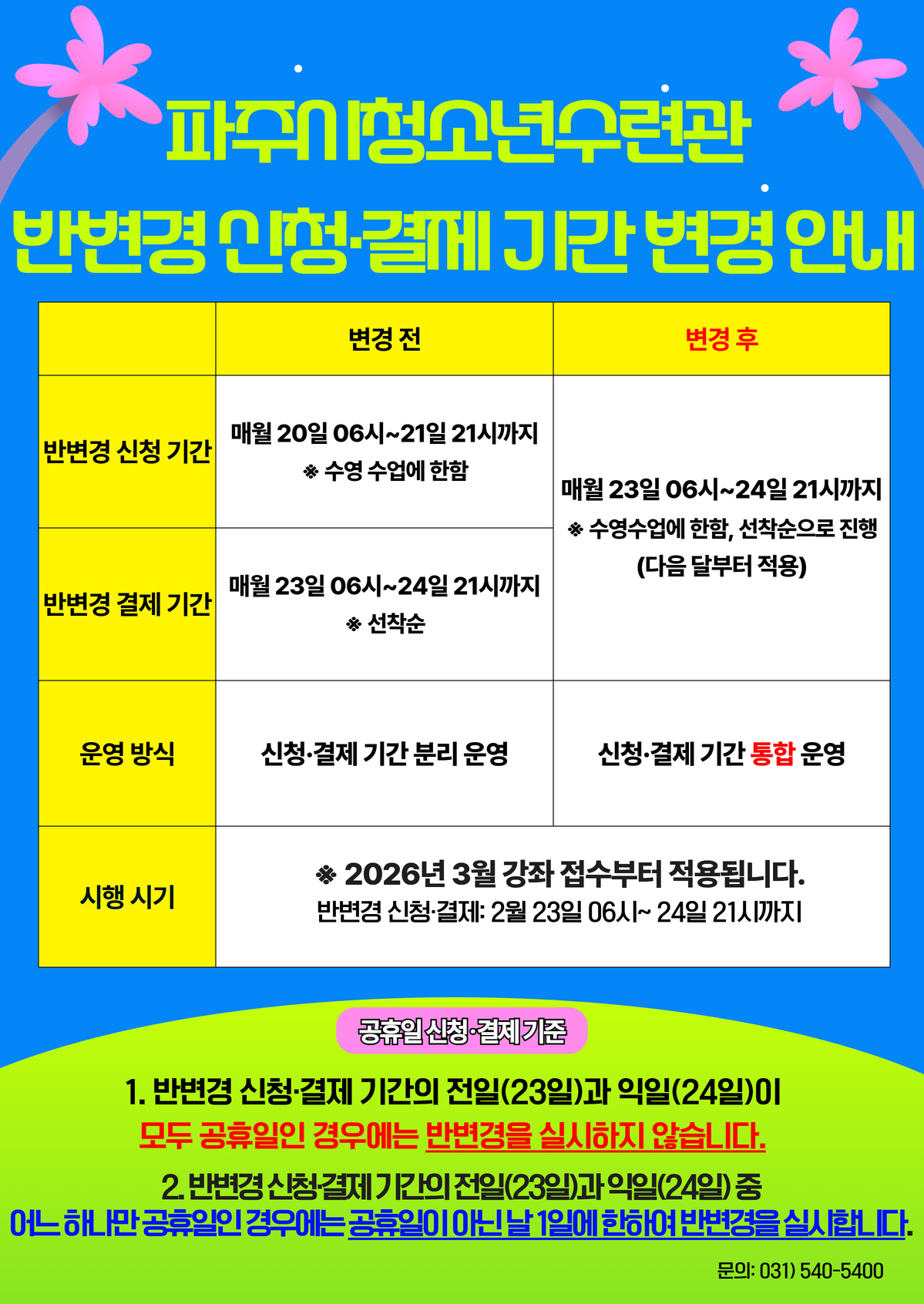 파주시청소년수련관

반변경 신청·결제 기간 변경 안내

|  | 변경 전 | 변경 후 |
|---|---|---|
| 반변경 신청 기간 | 매월 20일 06시~21일 21시까지 ※ 수영 수업에 한함 | 매월 23일 06시~24일 21시까지 ※ 수영수업에 한함, 선착순으로 진행 (다음 달부터 적용) |
| 반변경 결제 기간 | 매월 23일 06시~24일 21시까지 ※ 선착순 |  |
| 운영 방식 | 신청·결제 기간 분리 운영 | 신청·결제 기간 통합 운영 |
| 시행 시기 | ※ 2026년 3월 강좌 접수부터 적용됩니다. 반변경 신청·결제: 2월 23일 06시~ 24일 21시까지 |  |

공휴일 신청·결제 기준

1. 반변경 신청·결제 기간의 전일(23일)과 익일(24일)이
모두 공휴일인 경우에는 반변경을 실시하지 않습니다.

2. 반변경 신청·결제 기간의 전일(23일)과 익일(24일) 중
어느 하나만 공휴일인 경우에는 공휴일이 아닌 날 1일에 한하여 반변경을 실시합니다.

문의: 031) 540-5400